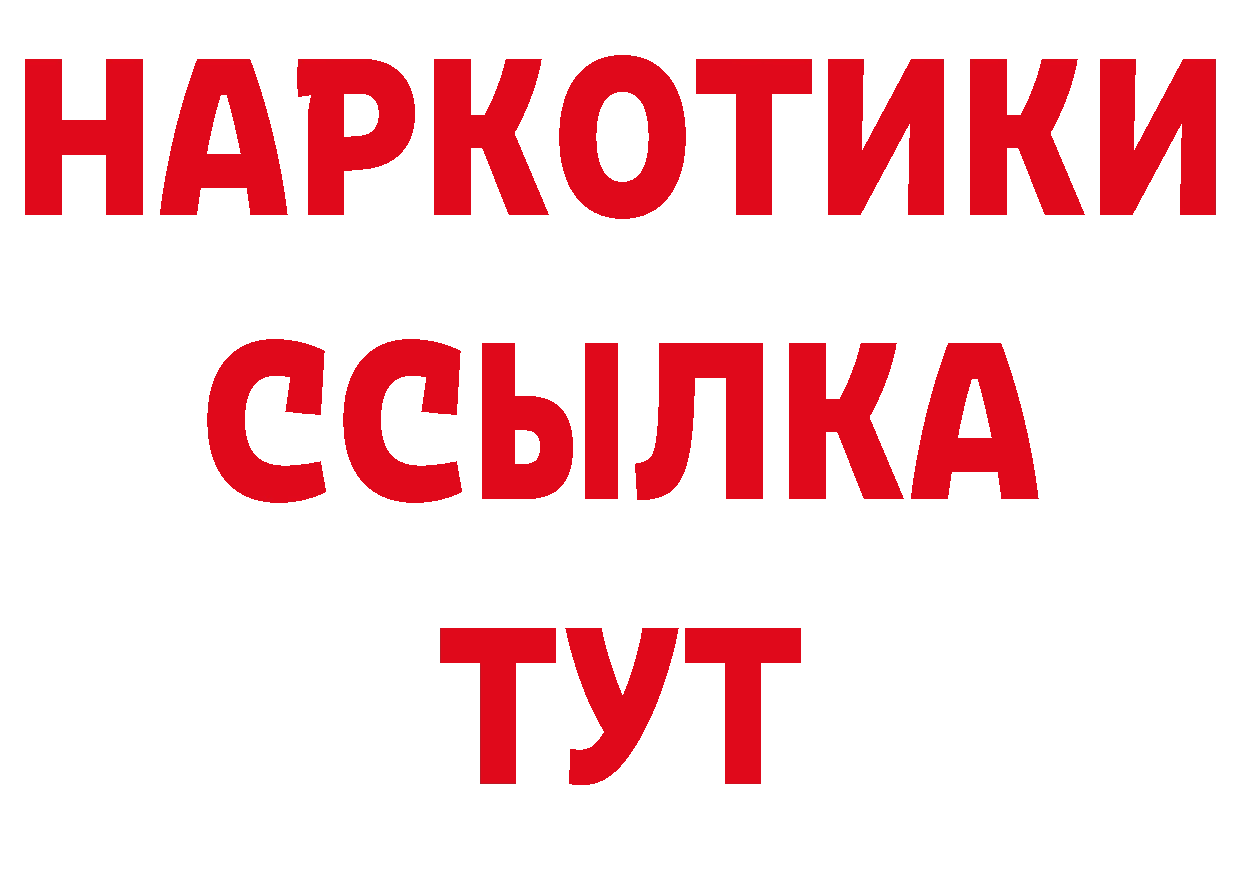 НАРКОТИКИ ССЫЛКА ТУТ